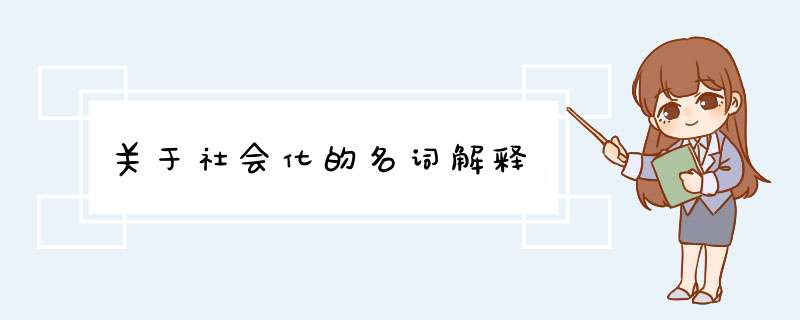 关于社会化的名词解释